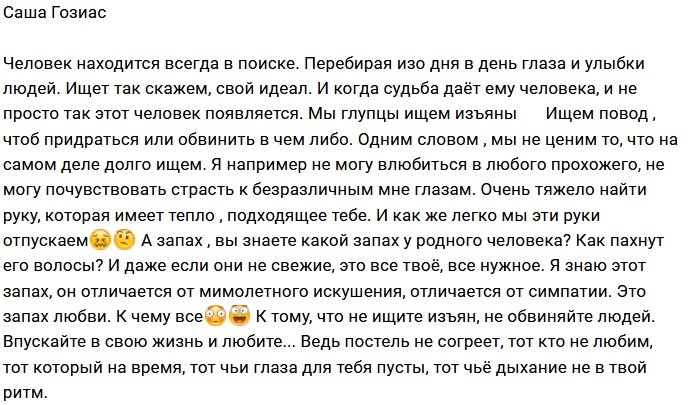 Саша Гозиас

Человек находится всегда в поиске. Перебирая изо дня в день глаза и улыбки людей. Ищет так скажем, свой идеал. И когда судьба даёт ему человека, и не просто так этот человек появляется. Мы глупцы ищем изъяны Ищем повод , чтоб придраться или обвинить в чем либо. Одним словом , мы не ценим то, что на самом деле долго ищем. Я например не могу влюбиться в любого прохожего, не могу почувствовать страсть к безразличным мне глазам. Очень тяжело найти руку, которая имеет тепло , подходящее тебе. И как же легко мы эти руки отпускаем А запах , вы знаете какой запах у родного человека? Как пахнут его волосы? И даже если они не свежие, это все твоё, все нужное. Я знаю этот запах, он отличается от мимолетного искушения, отличается от симпатии. Это запах любви. К чему все К тому, что не ищите изъян, не обвиняйте людей. Впускайте в свою жизнь и любите... Ведь постель не согреет, тот кто не любим, тот который на время, тот чьи глаза для тебя пусты, тот чьё дыхание не в твой ритм.